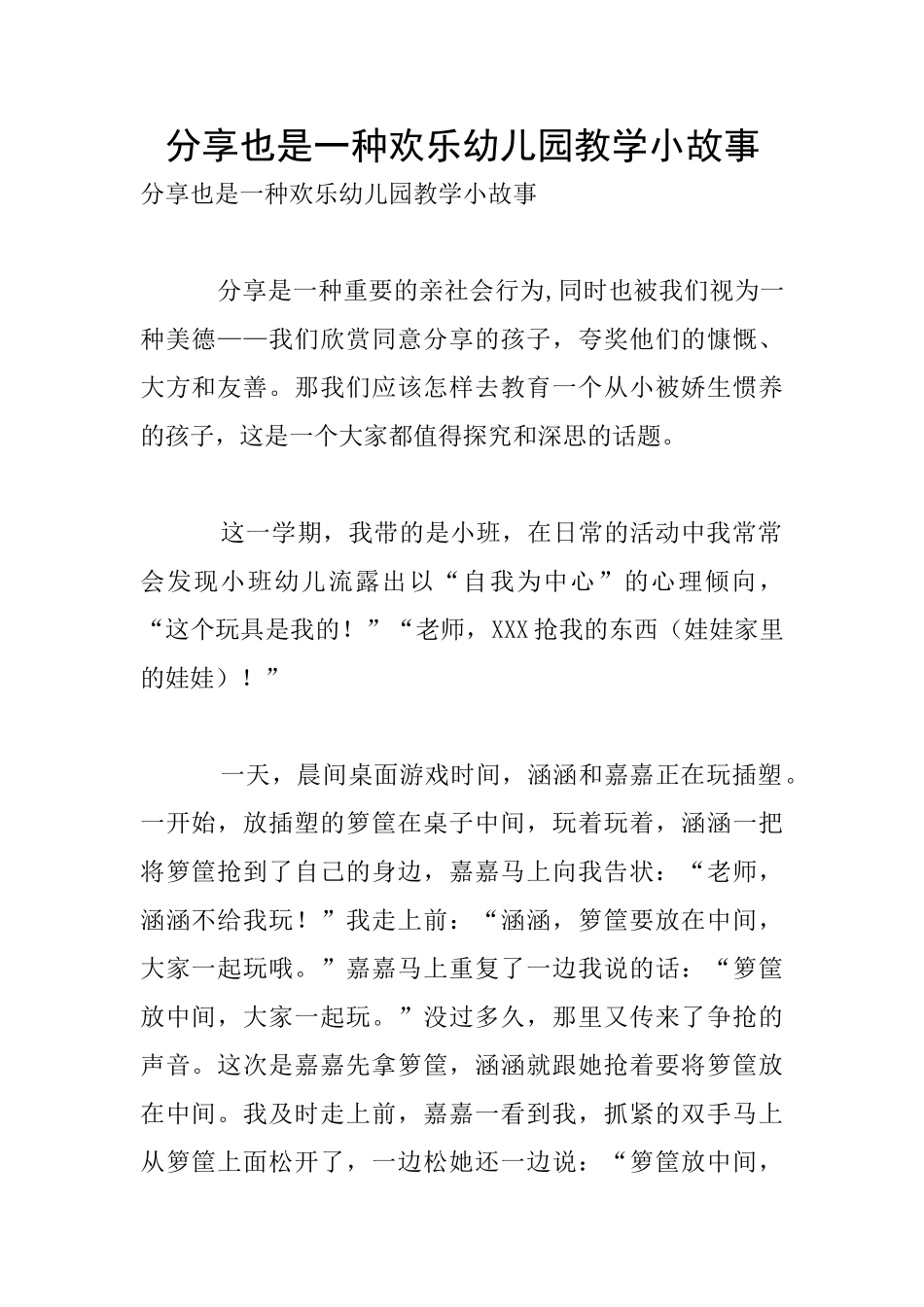 分享也是一种欢乐幼儿园教学小故事

分享也是一种欢乐幼儿园教学小故事

分享是一种重要的亲社会行为,同时也被我们视为一种美德——我们欣赏同意分享的孩子，夸奖他们的慷慨、大方和友善。那我们应该怎样去教育一个从小被娇生惯养的孩子，这是一个大家都值得探究和深思的话题。

这一学期，我带的是小班，在日常的活动中我常常会发现小班幼儿流露出以“自我为中心”的心理倾向，“这个玩具是我的！”“老师，XXX抢我的东西（娃娃家里的娃娃）！”

一天，晨间桌面游戏时间，涵涵和嘉嘉正在玩插塑。一开始，放插塑的箩筐在桌子中间，玩着玩着，涵涵一把将箩筐抢到了自己的身边，嘉嘉马上向我告状：“老师，涵涵不给我玩！”我走上前：“涵涵，箩筐要放在中间，大家一起玩哦。”嘉嘉马上重复了一边我说的话：“箩筐放中间，大家一起玩。”没过多久，那里又传来了争抢的声音。这次是嘉嘉先拿箩筐，涵涵就跟她抢着要将箩筐放在中间。我及时走上前，嘉嘉一看到我，抓紧的双手马上从箩筐上面松开了，一边松她还一边说：“箩筐放中间，